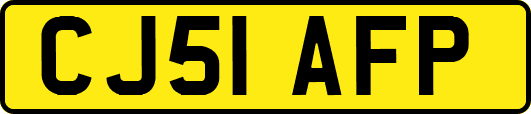 CJ51 AFP